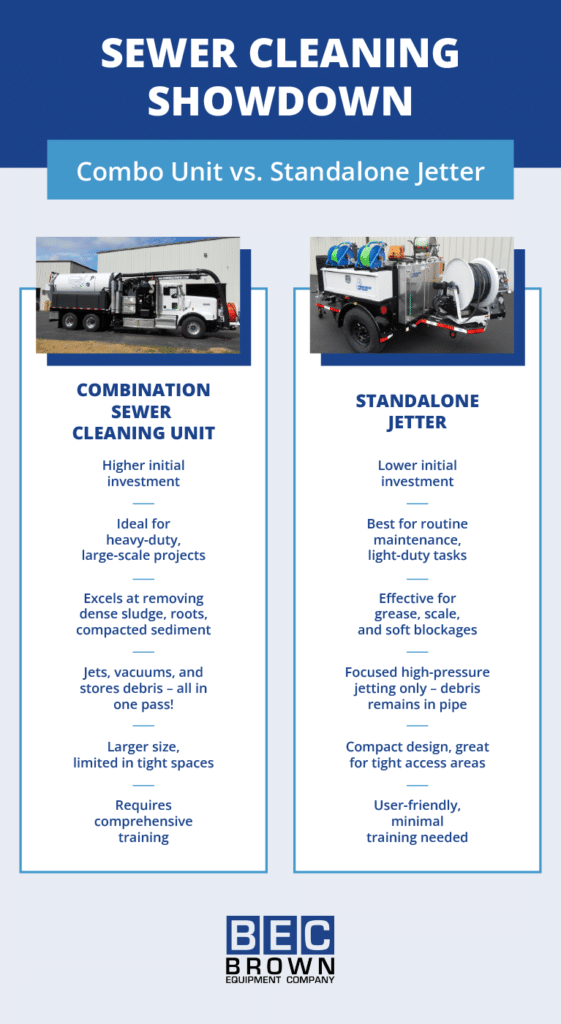 SEWER CLEANING SHOWDOWN

Combo Unit vs. Standalone Jetter

COMBINATION SEWER CLEANING UNIT

Higher initial investment

Ideal for heavy-duty, large-scale projects

Excels at removing dense sludge, roots, compacted sediment

Jets, vacuums, and stores debris – all in one pass!

Larger size, limited in tight spaces

Requires comprehensive training

STANDALONE JETTER

Lower initial investment

Best for routine maintenance, light-duty tasks

Effective for grease, scale, and soft blockages

Focused high-pressure jetting only – debris remains in pipe

Compact design, great for tight access areas

User-friendly, minimal training needed

BEC
BROWN
EQUIPMENT COMPANY